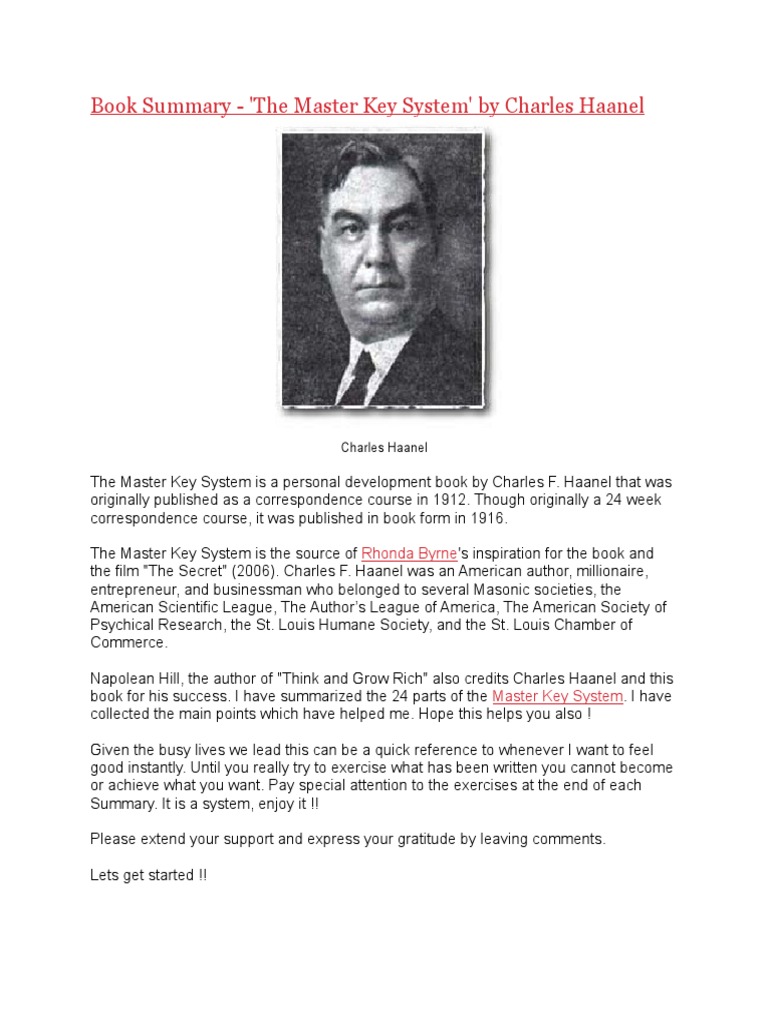 Book Summary - 'The Master Key System' by Charles Haanel

Charles Haanel

The Master Key System is a personal development book by Charles F. Haanel that was originally published as a correspondence course in 1912. Though originally a 24 week correspondence course, it was published in book form in 1916.

The Master Key System is the source of Rhonda Byrne's inspiration for the book and the film "The Secret" (2006). Charles F. Haanel was an American author, millionaire, entrepreneur, and businessman who belonged to several Masonic societies, the American Scientific League, The Author's League of America, The American Society of Psychical Research, the St. Louis Humane Society, and the St. Louis Chamber of Commerce.

Napolean Hill, the author of "Think and Grow Rich" also credits Charles Haanel and this book for his success. I have summarized the 24 parts of the Master Key System. I have collected the main points which have helped me. Hope this helps you also !

Given the busy lives we lead this can be a quick reference to whenever I want to feel good instantly. Until you really try to exercise what has been written you cannot become or achieve what you want. Pay special attention to the exercises at the end of each Summary. It is a system, enjoy it !!

Please extend your support and express your gratitude by leaving comments.

Lets get started !!